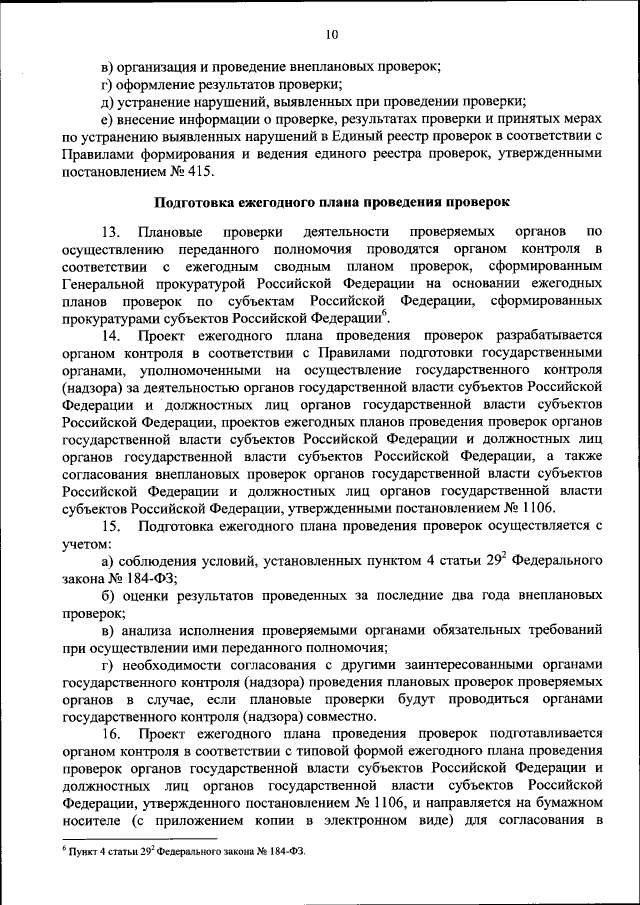 10

в) организация и проведение внеплановых проверок;

г) оформление результатов проверки;

д) устранение нарушений, выявленных при проведении проверки;

е) внесение информации о проверке, результатах проверки и принятых мерах по устранению выявленных нарушений в Единый реестр проверок в соответствии с Правилами формирования и ведения единого реестра проверок, утвержденными постановлением № 415.

Подготовка ежегодного плана проведения проверок

13. Плановые проверки деятельности проверяемых органов по осуществлению переданного полномочия проводятся органом контроля в соответствии с ежегодным сводным планом проверок, сформированным Генеральной прокуратурой Российской Федерации на основании ежегодных планов проверок по субъектам Российской Федерации, сформированных прокуратурами субъектов Российской Федерации$^6$.

14. Проект ежегодного плана проведения проверок разрабатывается органом контроля в соответствии с Правилами подготовки государственными органами, уполномоченными на осуществление государственного контроля (надзора) за деятельностью органов государственной власти субъектов Российской Федерации и должностных лиц органов государственной власти субъектов Российской Федерации, проектов ежегодных планов проведения проверок органов государственной власти субъектов Российской Федерации и должностных лиц органов государственной власти субъектов Российской Федерации, а также согласования внеплановых проверок органов государственной власти субъектов Российской Федерации и должностных лиц органов государственной власти субъектов Российской Федерации, утвержденными постановлением № 1106.

15. Подготовка ежегодного плана проведения проверок осуществляется с учетом:

а) соблюдения условий, установленных пунктом 4 статьи $29^2$ Федерального закона № 184-ФЗ;

б) оценки результатов проведенных за последние два года внеплановых проверок;

в) анализа исполнения проверяемыми органами обязательных требований при осуществлении ими переданного полномочия;

г) необходимости согласования с другими заинтересованными органами государственного контроля (надзора) проведения плановых проверок проверяемых органов в случае, если плановые проверки будут проводиться органами государственного контроля (надзора) совместно.

16. Проект ежегодного плана проведения проверок подготавливается органом контроля в соответствии с типовой формой ежегодного плана проведения проверок органов государственной власти субъектов Российской Федерации и должностных лиц органов государственной власти субъектов Российской Федерации, утвержденного постановлением № 1106, и направляется на бумажном носителе (с приложением копии в электронном виде) для согласования в

$^6$ Пункт 4 статьи $29^2$ Федерального закона № 184-ФЗ.